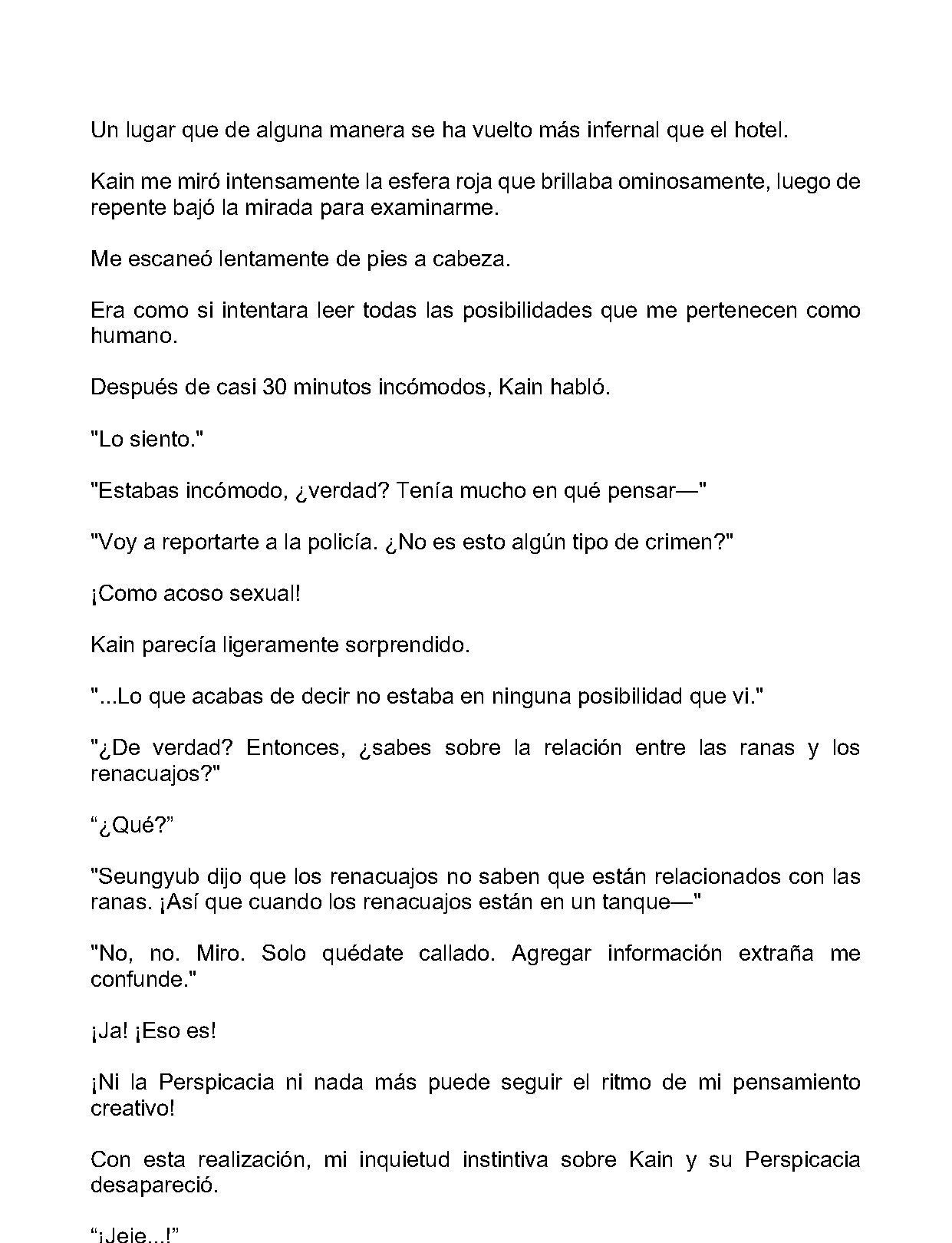 Un lugar que de alguna manera se ha vuelto más infernal que el hotel.

Kain me miró intensamente la esfera roja que brillaba ominosamente, luego de repente bajó la mirada para examinarme.

Me escaneó lentamente de pies a cabeza.

Era como si intentara leer todas las posibilidades que me pertenecen como humano.

Después de casi 30 minutos incómodos, Kain habló.

"Lo siento."

"Estabas incómodo, ¿verdad? Tenía mucho en qué pensar—"

"Voy a reportarte a la policía. ¿No es esto algún tipo de crimen?"

¡Como acoso sexual!

Kain parecía ligeramente sorprendido.

"...Lo que acabas de decir no estaba en ninguna posibilidad que vi."

"¿De verdad? Entonces, ¿sabes sobre la relación entre las ranas y los renacuajos?"

"¿Qué?"

"Seungyub dijo que los renacuajos no saben que están relacionados con las ranas. ¡Así que cuando los renacuajos están en un tanque—"

"No, no. Miro. Solo quédate callado. Agregar información extraña me confunde."

¡Ja! ¡Eso es!

¡Ni la Perspicacia ni nada más puede seguir el ritmo de mi pensamiento creativo!

Con esta realización, mi inquietud instintiva sobre Kain y su Perspicacia desapareció.

"¡Jeje...!"